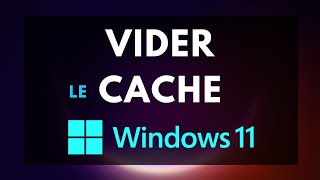 VIDER
LE CACHE
Windows 11